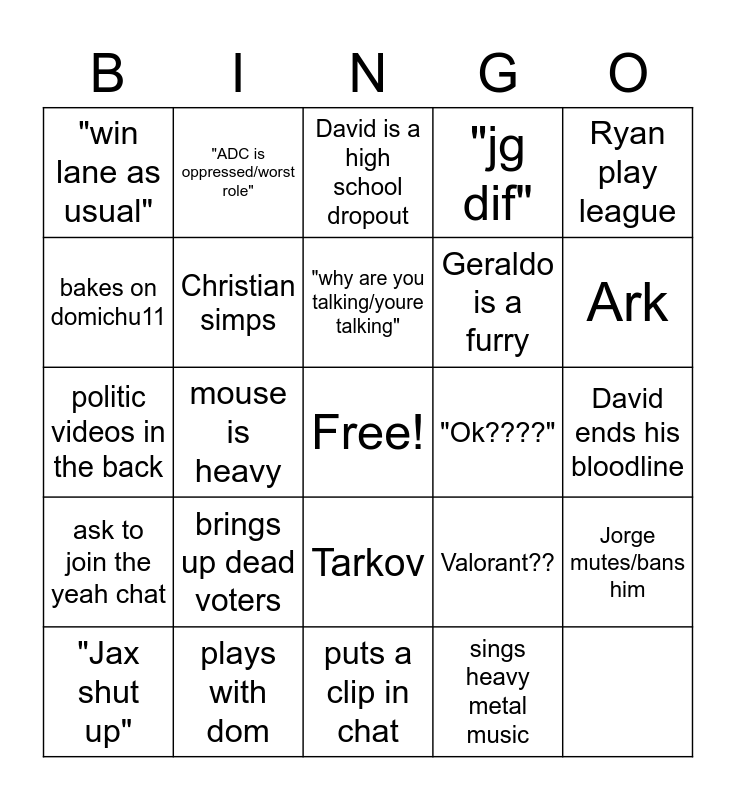 | B | I | N | G | O |
|---|---|---|---|---|
| "win lane as usual" | "ADC is oppressed/worst role" | David is a high school dropout | "jg dif" | Ryan play league |
| bakes on domichu11 | Christian simps | "why are you talking/youre talking" | Geraldo is a furry | Ark |
| politic videos in the back | mouse is heavy | Free! | "Ok????" | David ends his bloodline |
| ask to join the yeah chat | brings up dead voters | Tarkov | Valorant?? | Jorge mutes/bans him |
| "Jax shut up" | plays with dom | puts a clip in chat | sings heavy metal music | |